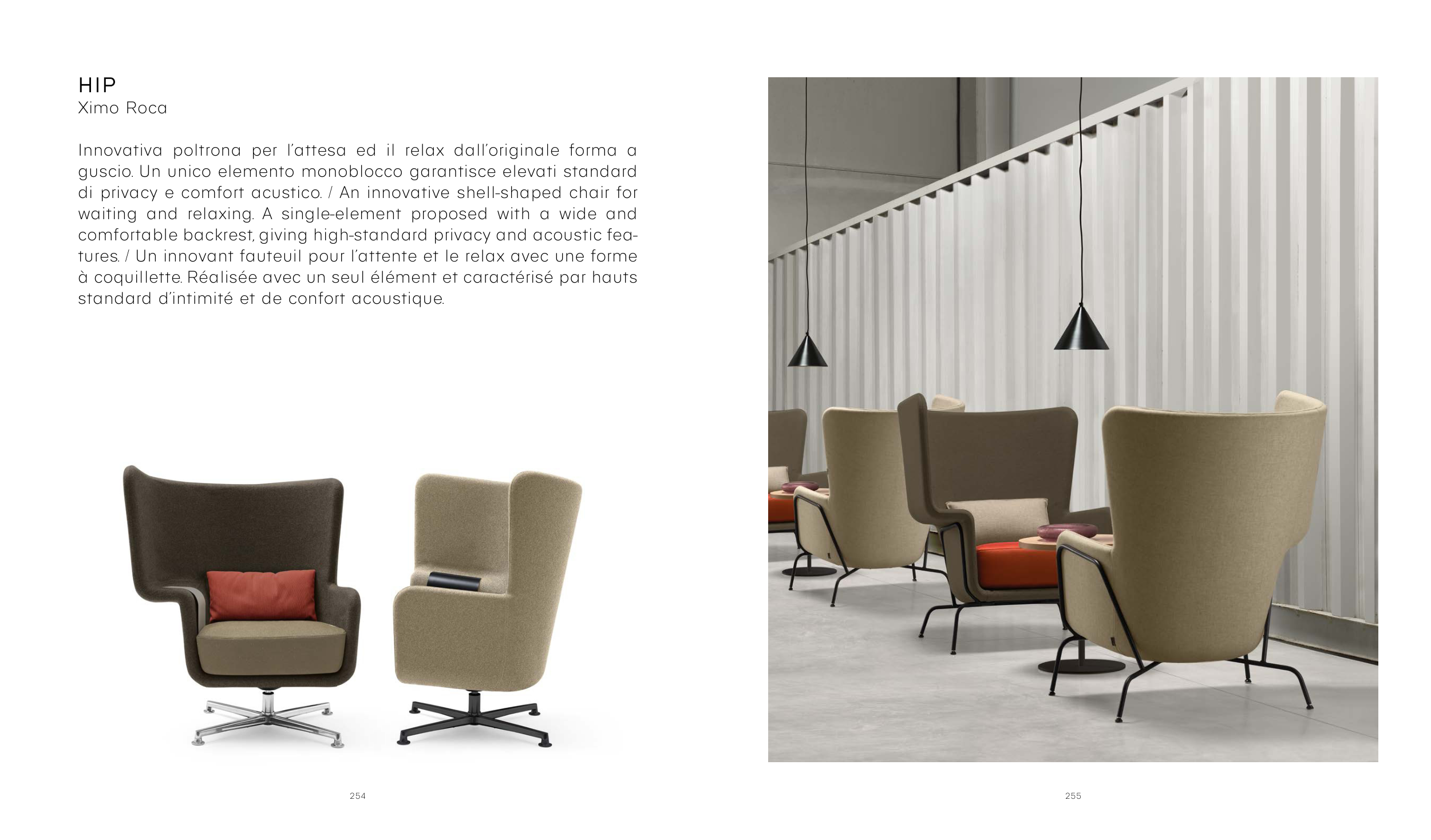 HIP
Ximo Roca

Innovativa poltrona per l'attesa ed il relax dall'originale forma a guscio. Un unico elemento monoblocco garantisce elevati standard di privacy e comfort acustico. / An innovative shell-shaped chair for waiting and relaxing. A single-element proposed with a wide and comfortable backrest, giving high-standard privacy and acoustic features. / Un innovant fauteuil pour l'attente et le relax avec une forme à coquillette. Réalisée avec un seul élément et caractérisé par hauts standard d'intimité et de confort acoustique.

254

255